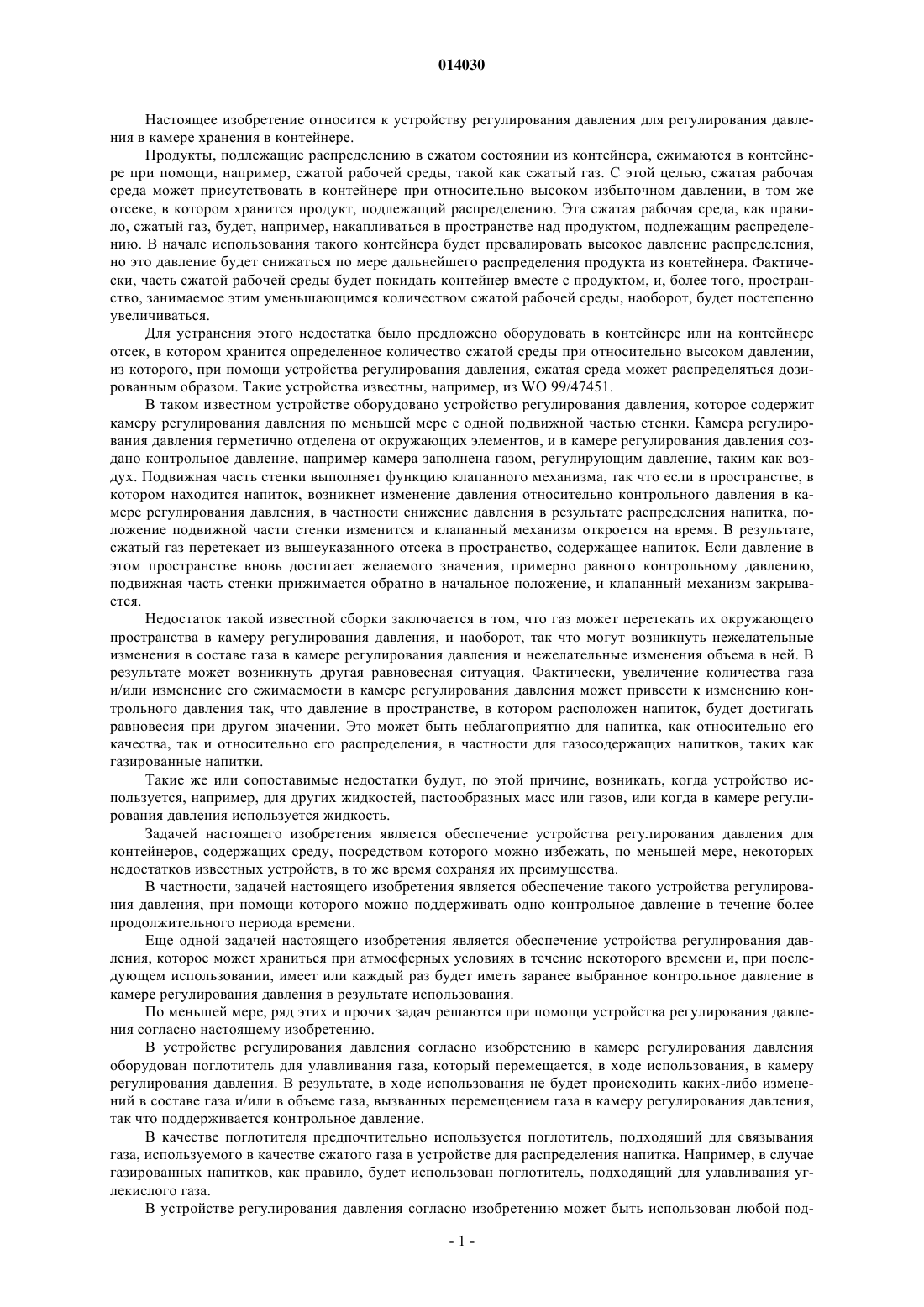 014030

Настоящее изобретение относится к устройству регулирования давления для регулирования давления в камере хранения в контейнере.

Продукты, подлежащие распределению в сжатом состоянии из контейнера, сжимаются в контейнере при помощи, например, сжатой рабочей среды, такой как сжатый газ. С этой целью, сжатая рабочая среда может присутствовать в контейнере при относительно высоком избыточном давлении, в том же отсеке, в котором хранится продукт, подлежащий распределению. Эта сжатая рабочая среда, как правило, сжатый газ, будет, например, накапливаться в пространстве над продуктом, подлежащим распределению. В начале использования такого контейнера будет превалировать высокое давление распределения, но это давление будет снижаться по мере дальнейшего распределения продукта из контейнера. Фактически, часть сжатой рабочей среды будет покидать контейнер вместе с продуктом, и, более того, пространство, занимаемое этим уменьшающимся количеством сжатой рабочей среды, наоборот, будет постепенно увеличиваться.

Для устранения этого недостатка было предложено оборудовать в контейнере или на контейнере отсек, в котором хранится определенное количество сжатой среды при относительно высоком давлении, из которого, при помощи устройства регулирования давления, сжатая среда может распределяться дозированным образом. Такие устройства известны, например, из WO 99/47451.

В таком известном устройстве оборудовано устройство регулирования давления, которое содержит камеру регулирования давления по меньшей мере с одной подвижной частью стенки. Камера регулирования давления герметично отделена от окружающих элементов, и в камере регулирования давления создано контрольное давление, например камера заполнена газом, регулирующим давление, таким как воздух. Подвижная часть стенки выполняет функцию клапанного механизма, так что если в пространстве, в котором находится напиток, возникнет изменение давления относительно контрольного давления в камере регулирования давления, в частности снижение давления в результате распределения напитка, положение подвижной части стенки изменится и клапанный механизм откроется на время. В результате, сжатый газ перетекает из вышеуказанного отсека в пространство, содержащее напиток. Если давление в этом пространстве вновь достигает желаемого значения, примерно равного контрольному давлению, подвижная часть стенки прижимается обратно в начальное положение, и клапанный механизм закрывается.

Недостаток такой известной сборки заключается в том, что газ может перетекать их окружающего пространства в камеру регулирования давления, и наоборот, так что могут возникнуть нежелательные изменения в составе газа в камере регулирования давления и нежелательные изменения объема в ней. В результате может возникнуть другая равновесная ситуация. Фактически, увеличение количества газа и/или изменение его сжимаемости в камере регулирования давления может привести к изменению контрольного давления так, что давление в пространстве, в котором расположен напиток, будет достигать равновесия при другом значении. Это может быть неблагоприятно для напитка, как относительно его качества, так и относительно его распределения, в частности для газосодержащих напитков, таких как газированные напитки.

Такие же или сопоставимые недостатки будут, по этой причине, возникать, когда устройство используется, например, для других жидкостей, пастообразных масс или газов, или когда в камере регулирования давления используется жидкость.

Задачей настоящего изобретения является обеспечение устройства регулирования давления для контейнеров, содержащих среду, посредством которого можно избежать, по меньшей мере, некоторых недостатков известных устройств, в то же время сохраняя их преимущества.

В частности, задачей настоящего изобретения является обеспечение такого устройства регулирования давления, при помощи которого можно поддерживать одно контрольное давление в течение более продолжительного периода времени.

Еще одной задачей настоящего изобретения является обеспечение устройства регулирования давления, которое может храниться при атмосферных условиях в течение некоторого времени и, при последующем использовании, имеет или каждый раз будет иметь заранее выбранное контрольное давление в камере регулирования давления в результате использования.

По меньшей мере, ряд этих и прочих задач решаются при помощи устройства регулирования давления согласно настоящему изобретению.

В устройстве регулирования давления согласно изобретению в камере регулирования давления оборудован поглотитель для улавливания газа, который перемещается, в ходе использования, в камеру регулирования давления. В результате, в ходе использования не будет происходить каких-либо изменений в составе газа и/или в объеме газа, вызванных перемещением газа в камеру регулирования давления, так что поддерживается контрольное давление.

В качестве поглотителя предпочтительно используется поглотитель, подходящий для связывания газа, используемого в качестве сжатого газа в устройстве для распределения напитка. Например, в случае газированных напитков, как правило, будет использован поглотитель, подходящий для улавливания углекислого газа.

В устройстве регулирования давления согласно изобретению может быть использован любой под-

- 1 -